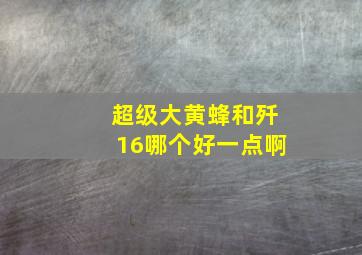 超级大黄蜂和歼16哪个好一点啊